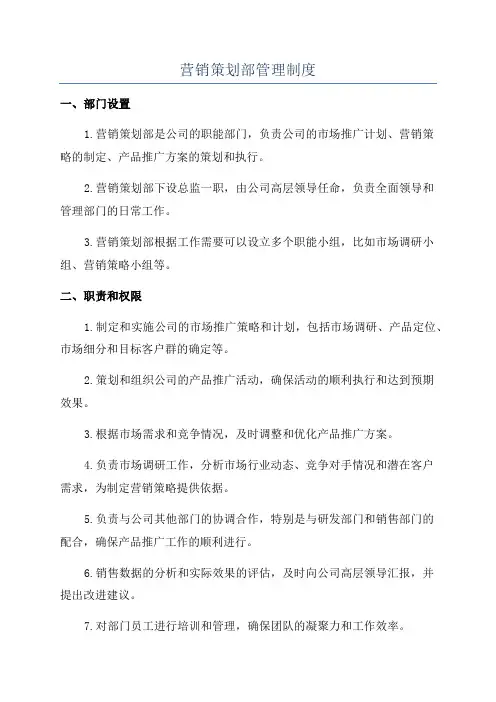 营销策划部管理制度

一、部门设置

1.营销策划部是公司的职能部门，负责公司的市场推广计划、营销策略的制定、产品推广方案的策划和执行。

2.营销策划部下设总监一职，由公司高层领导任命，负责全面领导和管理部门的日常工作。

3.营销策划部根据工作需要可以设立多个职能小组，比如市场调研小组、营销策略小组等。

二、职责和权限

1.制定和实施公司的市场推广策略和计划，包括市场调研、产品定位、市场细分和目标客户群的确定等。

2.策划和组织公司的产品推广活动，确保活动的顺利执行和达到预期效果。

3.根据市场需求和竞争情况，及时调整和优化产品推广方案。

4.负责市场调研工作，分析市场行业动态、竞争对手情况和潜在客户需求，为制定营销策略提供依据。

5.负责与公司其他部门的协调合作，特别是与研发部门和销售部门的配合，确保产品推广工作的顺利进行。

6.销售数据的分析和实际效果的评估，及时向公司高层领导汇报，并提出改进建议。

7.对部门员工进行培训和管理，确保团队的凝聚力和工作效率。